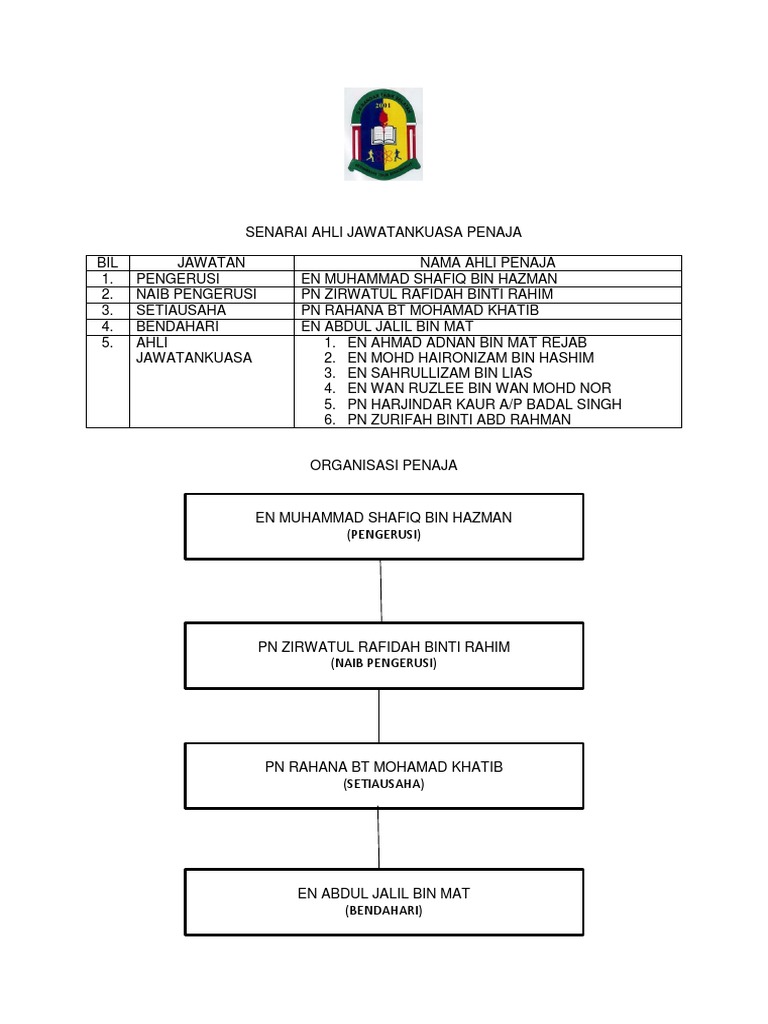 2001

SENARAI AHLI JAWATANKUASA PENAJA

| BIL | JAWATAN | NAMA AHLI PENAJA |
|---|---|---|
| 1. | PENGERUSI | EN MUHAMMAD SHAFIQ BIN HAZMAN |
| 2. | NAIB PENGERUSI | PN ZIRWATUL RAFIDAH BINTI RAHIM |
| 3. | SETIAUSAHA | PN RAHANA BT MOHAMAD KHATIB |
| 4. | BENDAHARI | EN ABDUL JALIL BIN MAT |
| 5. | AHLI JAWATANKUASA | 1. EN AHMAD ADNAN BIN MAT REJAB 2. EN MOHD HAIRONIZAM BIN HASHIM 3. EN SAHRULLIZAM BIN LIAS 4. EN WAN RUZLEE BIN WAN MOHD NOR 5. PN HARJINDAR KAUR A/P BADAL SINGH 6. PN ZURIFAH BINTI ABD RAHMAN |

ORGANISASI PENAJA

EN MUHAMMAD SHAFIQ BIN HAZMAN
(PENGERUSI)

PN ZIRWATUL RAFIDAH BINTI RAHIM
(NAIB PENGERUSI)

PN RAHANA BT MOHAMAD KHATIB
(SETIAUSAHA)

EN ABDUL JALIL BIN MAT
(BENDAHARI)